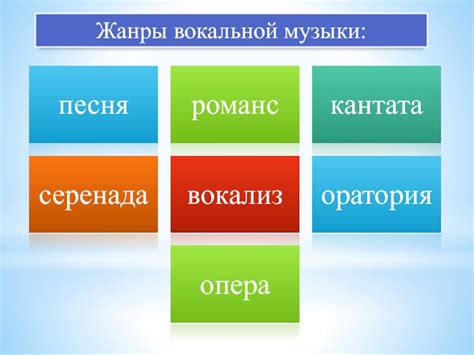 Жанры вокальной музыки:

песня

романс

кантата

серенада

вокализ

оратория

опера